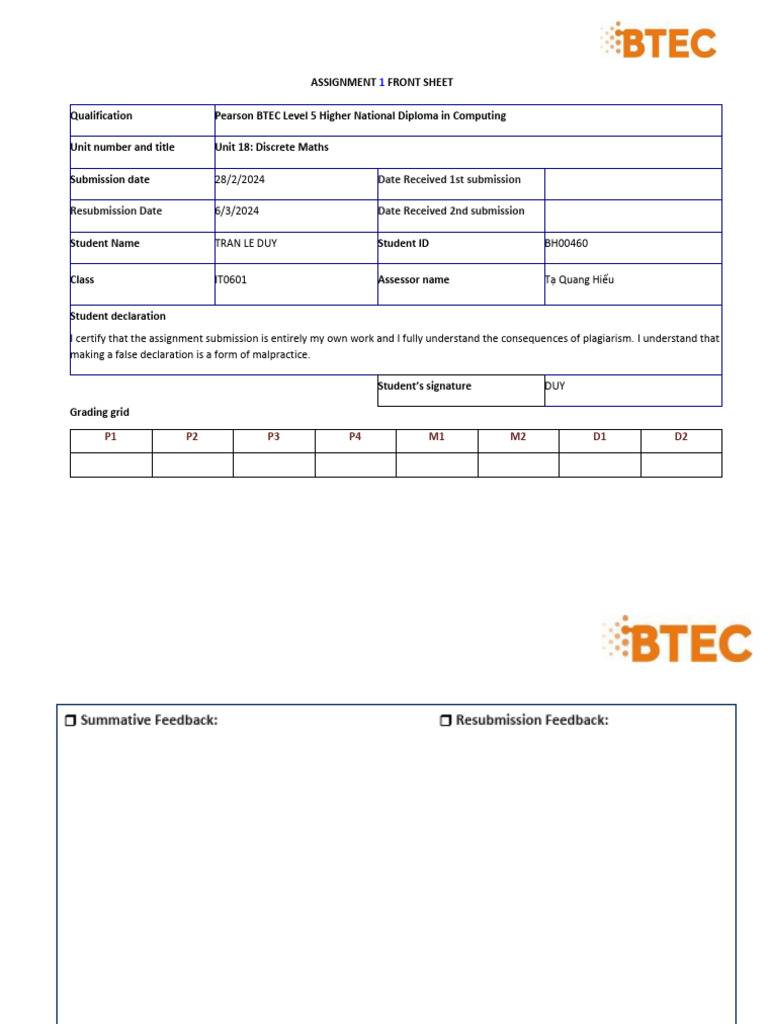 BTEC

ASSIGNMENT 1 FRONT SHEET

| Qualification | Pearson BTEC Level 5 Higher National Diploma in Computing | | |
|---|---|---|---|
| Unit number and title | Unit 18: Discrete Maths | | |
| Submission date | 28/2/2024 | Date Received 1st submission | |
| Resubmission Date | 6/3/2024 | Date Received 2nd submission | |
| Student Name | TRAN LE DUY | Student ID | BH00460 |
| Class | IT0601 | Assessor name | Tạ Quang Hiếu |

Student declaration

I certify that the assignment submission is entirely my own work and I fully understand the consequences of plagiarism. I understand that making a false declaration is a form of malpractice.

| Student's signature | DUY |
|---|---|

Grading grid

| P1 | P2 | P3 | P4 | M1 | M2 | D1 | D2 |
|---|---|---|---|---|---|---|---|
| | | | | | | | |

BTEC

❒ Summative Feedback:

❒ Resubmission Feedback: